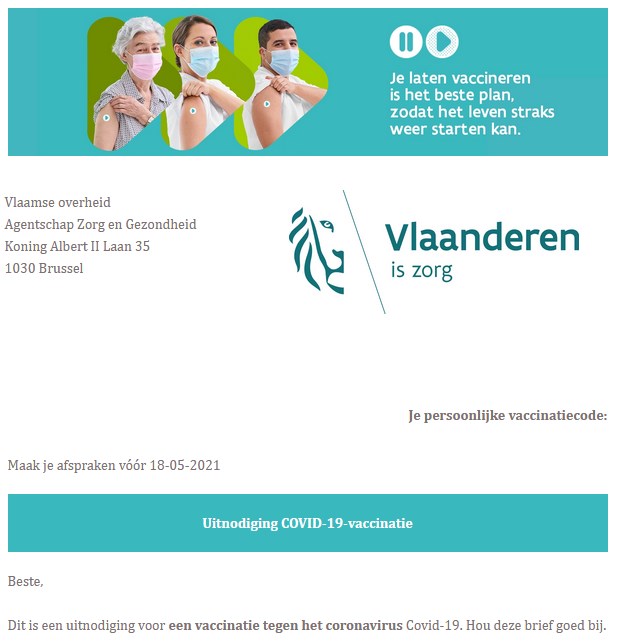 Je laten vaccineren is het beste plan, zodat het leven straks weer starten kan.

Vlaamse overheid
Agentschap Zorg en Gezondheid
Koning Albert II Laan 35
1030 Brussel

Vlaanderen
is zorg

Je persoonlijke vaccinatiecode:

Maak je afspraken vóór 18-05-2021

Uitnodiging COVID-19-vaccinatie

Beste,

Dit is een uitnodiging voor een vaccinatie tegen het coronavirus Covid-19. Hou deze brief goed bij.